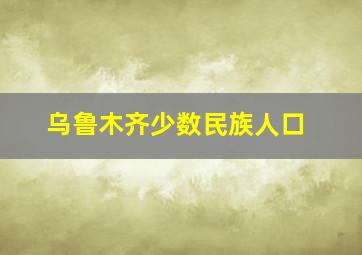 乌鲁木齐少数民族人口